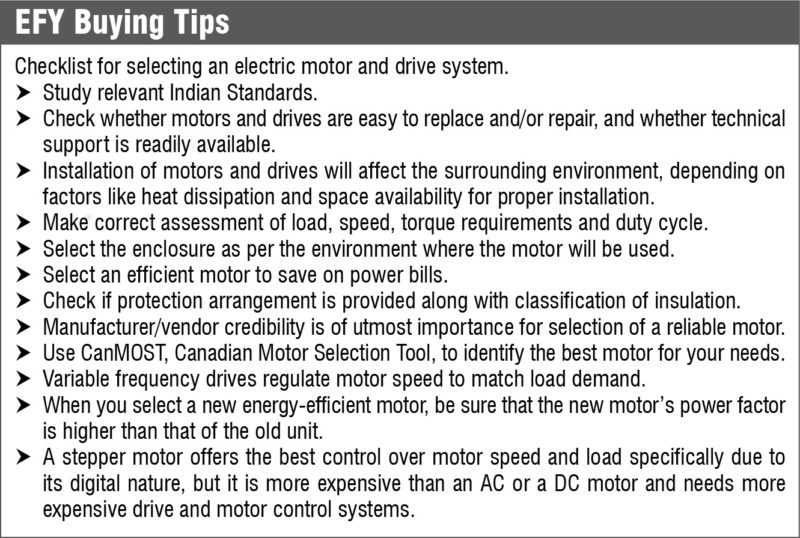 EFY Buying Tips

Checklist for selecting an electric motor and drive system.

➤ Study relevant Indian Standards.
➤ Check whether motors and drives are easy to replace and/or repair, and whether technical support is readily available.
➤ Installation of motors and drives will affect the surrounding environment, depending on factors like heat dissipation and space availability for proper installation.
➤ Make correct assessment of load, speed, torque requirements and duty cycle.
➤ Select the enclosure as per the environment where the motor will be used.
➤ Select an efficient motor to save on power bills.
➤ Check if protection arrangement is provided along with classification of insulation.
➤ Manufacturer/vendor credibility is of utmost importance for selection of a reliable motor.
➤ Use CanMOST, Canadian Motor Selection Tool, to identify the best motor for your needs.
➤ Variable frequency drives regulate motor speed to match load demand.
➤ When you select a new energy-efficient motor, be sure that the new motor's power factor is higher than that of the old unit.
➤ A stepper motor offers the best control over motor speed and load specifically due to its digital nature, but it is more expensive than an AC or a DC motor and needs more expensive drive and motor control systems.